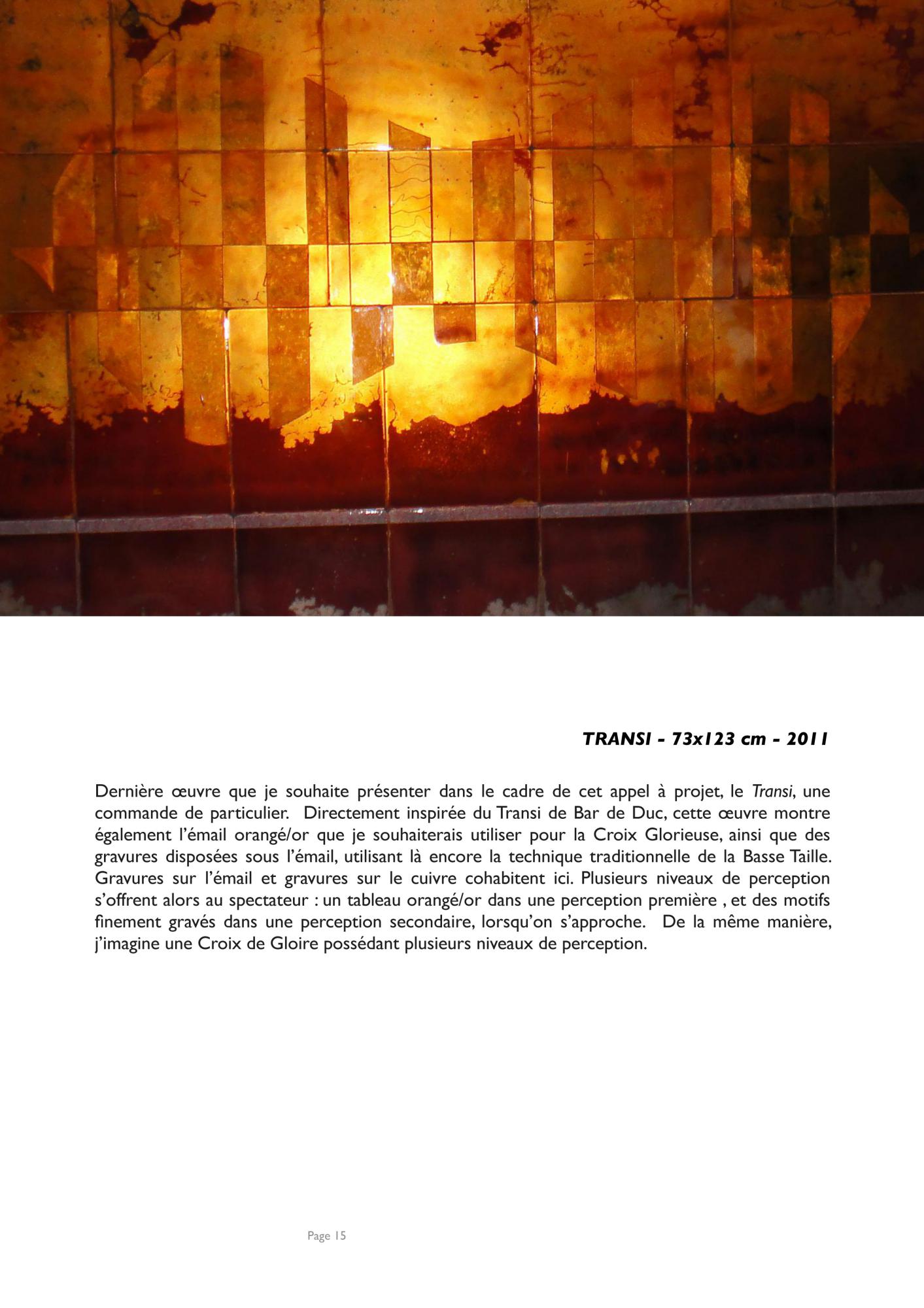 TRANSI - 73x123 cm - 2011

Dernière œuvre que je souhaite présenter dans le cadre de cet appel à projet, le Transi, une commande de particulier. Directement inspirée du Transi de Bar de Duc, cette œuvre montre également l'émail orangé/or que je souhaiterais utiliser pour la Croix Glorieuse, ainsi que des gravures disposées sous l'émail, utilisant là encore la technique traditionnelle de la Basse Taille. Gravures sur l'émail et gravures sur le cuivre cohabitent ici. Plusieurs niveaux de perception s'offrent alors au spectateur : un tableau orangé/or dans une perception première , et des motifs finement gravés dans une perception secondaire, lorsqu'on s'approche. De la même manière, j'imagine une Croix de Gloire possédant plusieurs niveaux de perception.

Page 15